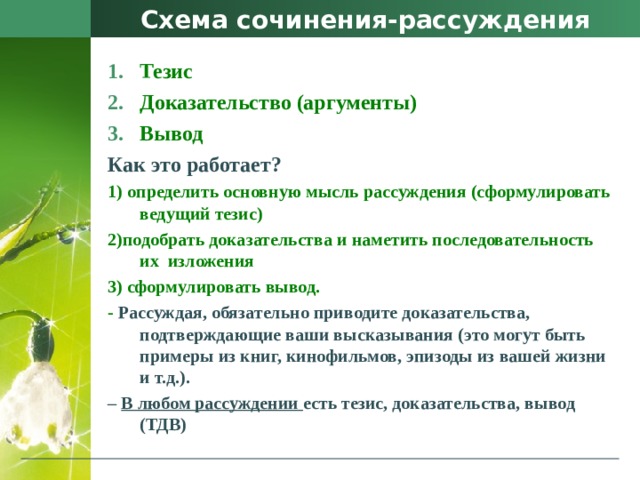 Схема сочинения-рассуждения

1. Тезис
2. Доказательство (аргументы)
3. Вывод

Как это работает?

1) определить основную мысль рассуждения (сформулировать ведущий тезис)

2)подобрать доказательства и наметить последовательность их изложения

3) сформулировать вывод.

- Рассуждая, обязательно приводите доказательства, подтверждающие ваши высказывания (это могут быть примеры из книг, кинофильмов, эпизоды из вашей жизни и т.д.).

– В любом рассуждении есть тезис, доказательства, вывод (ТДВ)